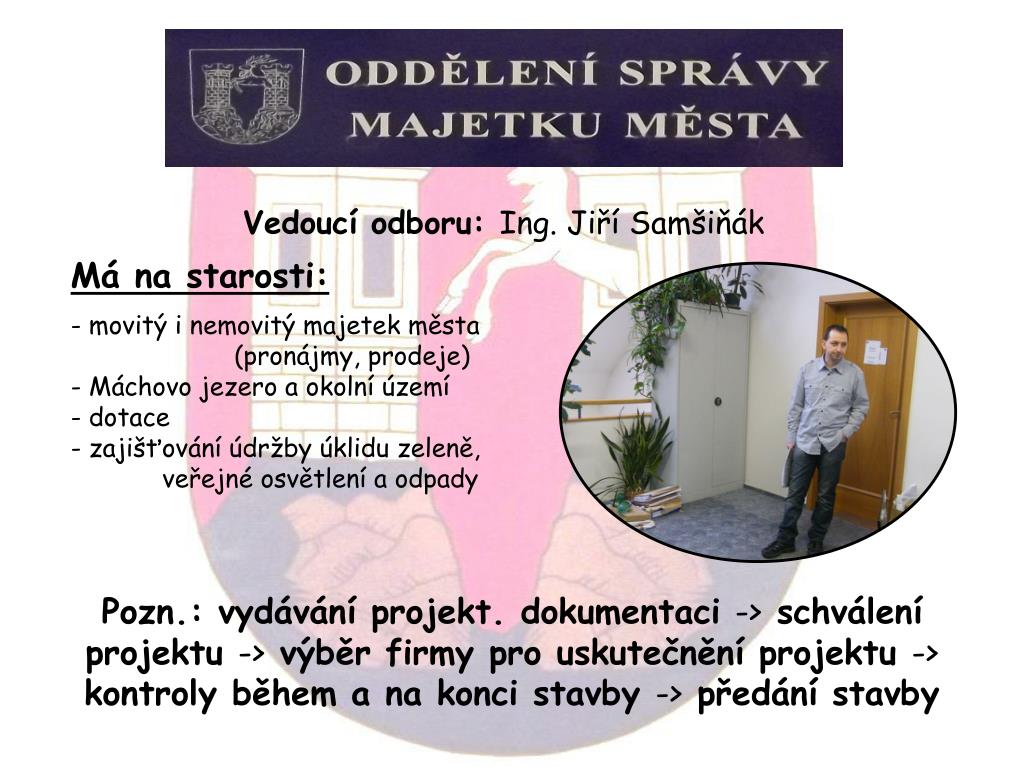 ODDĚLENÍ SPRÁVY MAJETKU MĚSTA

Vedoucí odboru: Ing. Jiří Samšiňák

Má na starosti:

- movitý i nemovitý majetek města (pronájmy, prodeje)
- Máchovo jezero a okolní území
- dotace
- zajišťování údržby úklidu zeleně, veřejné osvětlení a odpady

Pozn.: vydávání projekt. dokumentaci -> schválení projektu -> výběr firmy pro uskutečnění projektu -> kontroly během a na konci stavby -> předání stavby